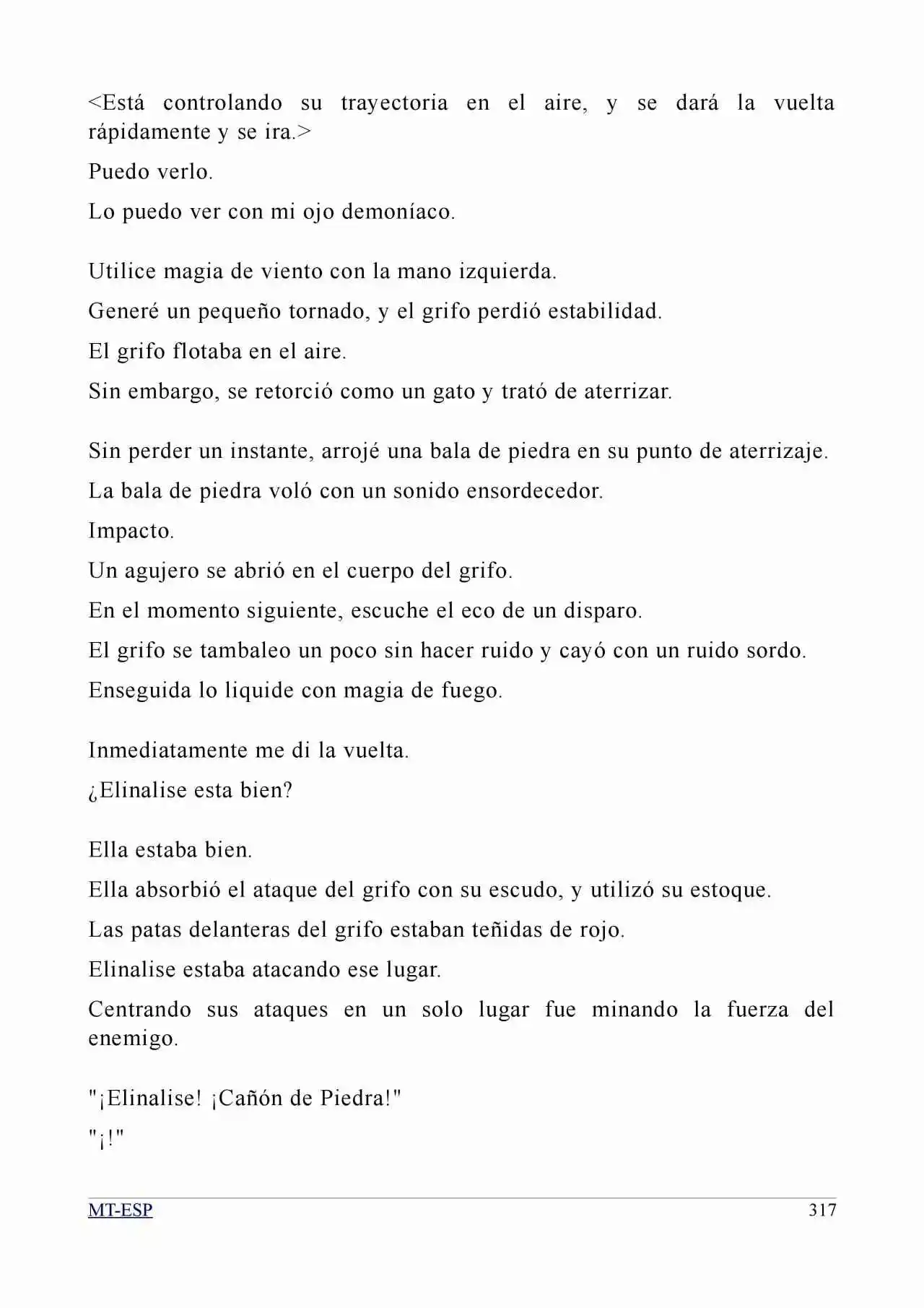 <Está controlando su trayectoria en el aire, y se dará la vuelta rápidamente y se ira.>

Puedo verlo.

Lo puedo ver con mi ojo demoníaco.

Utilice magia de viento con la mano izquierda.

Generé un pequeño tornado, y el grifo perdió estabilidad.

El grifo flotaba en el aire.

Sin embargo, se retorció como un gato y trató de aterrizar.

Sin perder un instante, arrojé una bala de piedra en su punto de aterrizaje.

La bala de piedra voló con un sonido ensordecedor.

Impacto.

Un agujero se abrió en el cuerpo del grifo.

En el momento siguiente, escuche el eco de un disparo.

El grifo se tambaleo un poco sin hacer ruido y cayó con un ruido sordo.

Enseguida lo liquide con magia de fuego.

Inmediatamente me di la vuelta.

¿Elinalise esta bien?

Ella estaba bien.

Ella absorbió el ataque del grifo con su escudo, y utilizó su estoque.

Las patas delanteras del grifo estaban teñidas de rojo.

Elinalise estaba atacando ese lugar.

Centrando sus ataques en un solo lugar fue minando la fuerza del enemigo.

"¡Elinalise! ¡Cañón de Piedra!"

"¡!"

MT-ESP

317